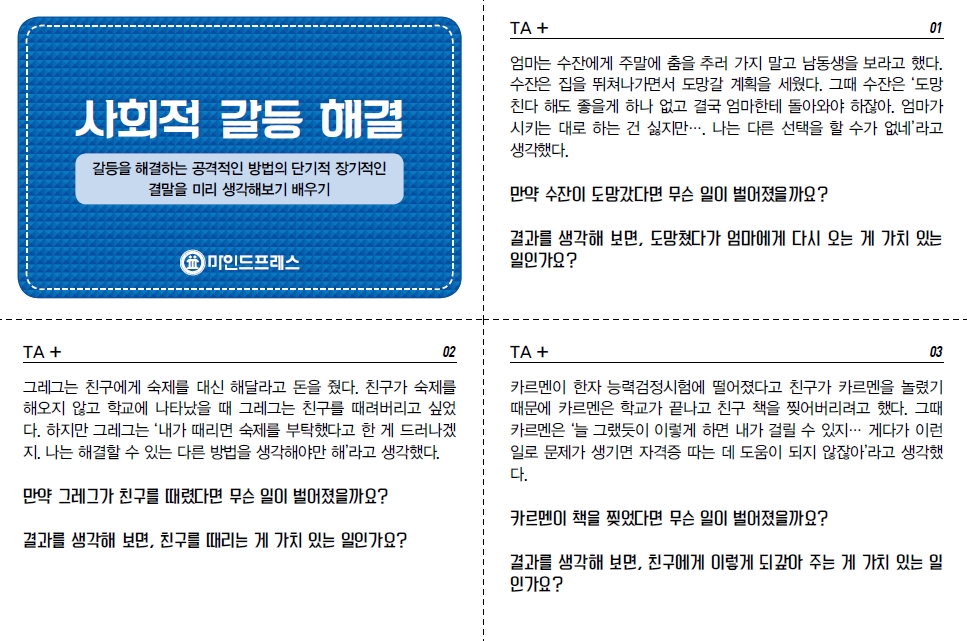 사회적 갈등 해결

갈등을 해결하는 공격적인 방법의 단기적 장기적인 결말을 미리 생각해보기 배우기

마인드프레스

TA +

01

엄마는 수잔에게 주말에 춤을 추러 가지 말고 남동생을 보라고 했다. 수잔은 집을 뛰쳐나가면서 도망갈 계획을 세웠다. 그때 수잔은 '도망친다 해도 좋을게 하나 없고 결국 엄마한테 돌아와야 하잖아. 엄마가 시키는 대로 하는 건 싫지만…. 나는 다른 선택을 할 수가 없네'라고 생각했다.

만약 수잔이 도망갔다면 무슨 일이 벌어졌을까요?

결과를 생각해 보면, 도망쳤다가 엄마에게 다시 오는 게 가치 있는 일인가요?

TA +

02

그레그는 친구에게 숙제를 대신 해달라고 돈을 줬다. 친구가 숙제를 해오지 않고 학교에 나타났을 때 그레그는 친구를 때려버리고 싶었다. 하지만 그레그는 '내가 때리면 숙제를 부탁했다고 한 게 드러나겠지. 나는 해결할 수 있는 다른 방법을 생각해야만 해'라고 생각했다.

만약 그레그가 친구를 때렸다면 무슨 일이 벌어졌을까요?

결과를 생각해 보면, 친구를 때리는 게 가치 있는 일인가요?

TA +

03

카르멘이 한자 능력검정시험에 떨어졌다고 친구가 카르멘을 놀렸기 때문에 카르멘은 학교가 끝나고 친구 책을 찢어버리려고 했다. 그때 카르멘은 '늘 그랬듯이 이렇게 하면 내가 걸릴 수 있지… 게다가 이런 일로 문제가 생기면 자격증 따는 데 도움이 되지 않잖아'라고 생각했다.

카르멘이 책을 찢었다면 무슨 일이 벌어졌을까요?

결과를 생각해 보면, 친구에게 이렇게 되갚아 주는 게 가치 있는 일인가요?